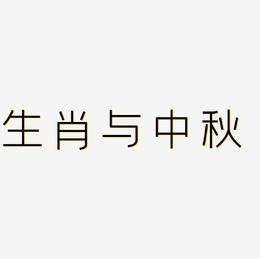 生肖与中秋